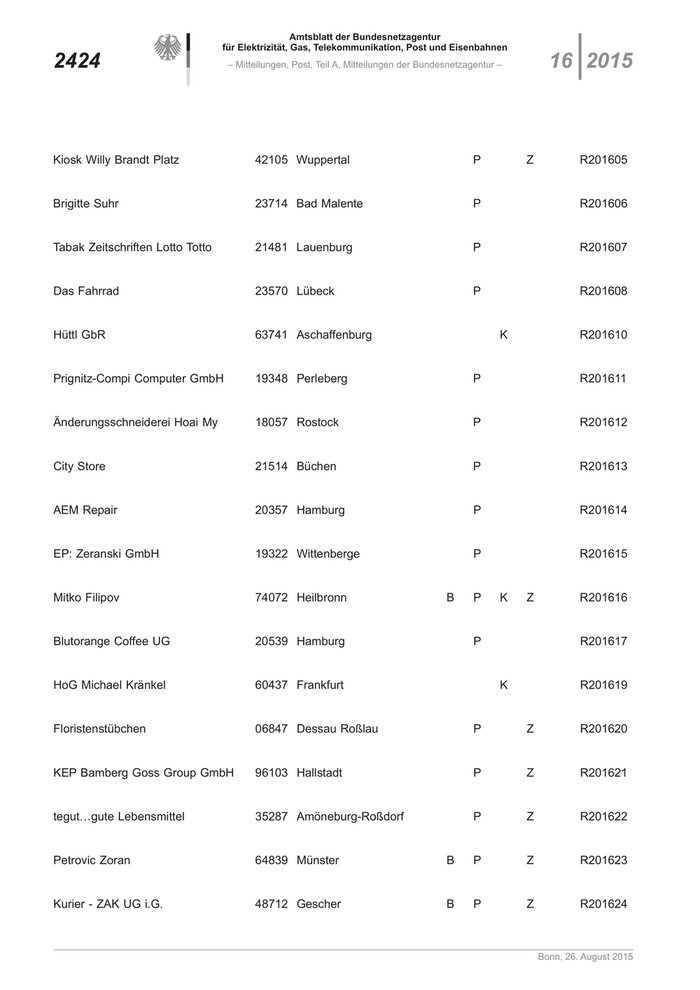 2424

Amtsblatt der Bundesnetzagentur für Elektrizität, Gas, Telekommunikation, Post und Eisenbahnen
– Mitteilungen, Post, Teil A, Mitteilungen der Bundesnetzagentur –

16 2015

| | | | | | | | |
|---|---|---|---|---|---|---|---|
| Kiosk Willy Brandt Platz | 42105 | Wuppertal | | P | | Z | R201605 |
| Brigitte Suhr | 23714 | Bad Malente | | P | | | R201606 |
| Tabak Zeitschriften Lotto Totto | 21481 | Lauenburg | | P | | | R201607 |
| Das Fahrrad | 23570 | Lübeck | | P | | | R201608 |
| Hüttl GbR | 63741 | Aschaffenburg | | | K | | R201610 |
| Prignitz-Compi Computer GmbH | 19348 | Perleberg | | P | | | R201611 |
| Änderungsschneiderei Hoai My | 18057 | Rostock | | P | | | R201612 |
| City Store | 21514 | Büchen | | P | | | R201613 |
| AEM Repair | 20357 | Hamburg | | P | | | R201614 |
| EP: Zeranski GmbH | 19322 | Wittenberge | | P | | | R201615 |
| Mitko Filipov | 74072 | Heilbronn | B | P | K | Z | R201616 |
| Blutorange Coffee UG | 20539 | Hamburg | | P | | | R201617 |
| HoG Michael Kränkel | 60437 | Frankfurt | | | K | | R201619 |
| Floristenstübchen | 06847 | Dessau Roßlau | | P | | Z | R201620 |
| KEP Bamberg Goss Group GmbH | 96103 | Hallstadt | | P | | Z | R201621 |
| tegut…gute Lebensmittel | 35287 | Amöneburg-Roßdorf | | P | | Z | R201622 |
| Petrovic Zoran | 64839 | Münster | B | P | | Z | R201623 |
| Kurier - ZAK UG i.G. | 48712 | Gescher | B | P | | Z | R201624 |

Bonn, 26. August 2015